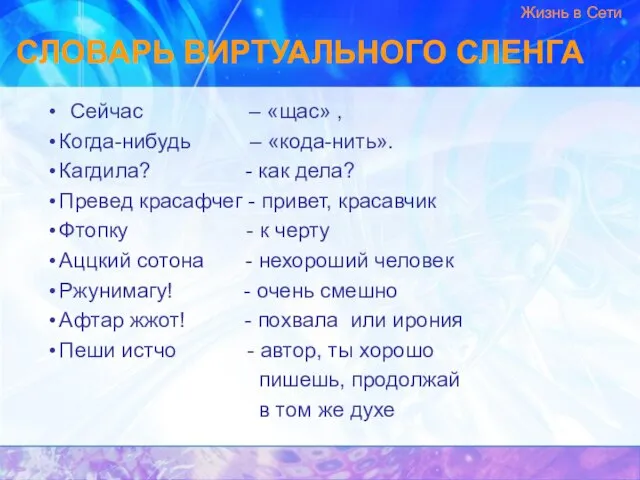 Жизнь в Сети

СЛОВАРЬ ВИРТУАЛЬНОГО СЛЕНГА

• Сейчас – «щас» ,
• Когда-нибудь – «кода-нить».
• Кагдила? - как дела?
• Превед красафчег - привет, красавчик
• Фтопку - к черту
• Аццкий сотона - нехороший человек
• Ржунимагу! - очень смешно
• Афтар жжот! - похвала или ирония
• Пеши истчо - автор, ты хорошо пишешь, продолжай в том же духе